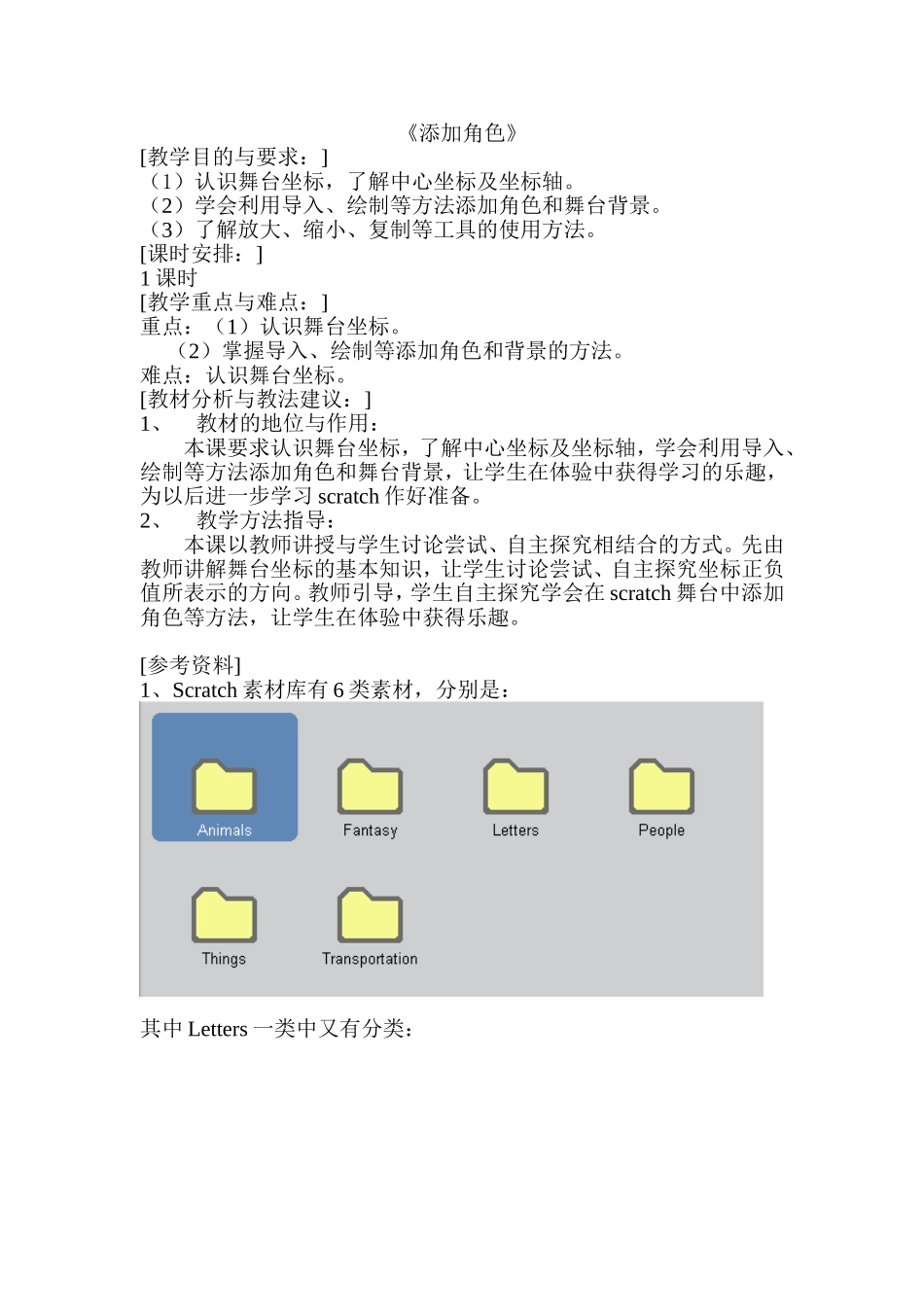 《添加角色》
[教学目的与要求：]
（1）认识舞台坐标，了解中心坐标及坐标轴。
（2）学会利用导入、绘制等方法添加角色和舞台背景。
（3）了解放大、缩小、复制等工具的使用方法。
[课时安排：]
1 课时
[教学重点与难点：]
重点：（1）认识舞台坐标。
（2）掌握导入、绘制等添加角色和背景的方法。
难点：认识舞台坐标。
[教材分析与教法建议：]
1、 教材的地位与作用：
本课要求认识舞台坐标，了解中心坐标及坐标轴，学会利用导入、绘制等方法添加角色和舞台背景，让学生在体验中获得学习的乐趣，为以后进一步学习 scratch 作好准备。
2、 教学方法指导：
本课以教师讲授与学生讨论尝试、自主探究相结合的方式。先由教师讲解舞台坐标的基本知识，让学生讨论尝试、自主探究坐标正负值所表示的方向。教师引导，学生自主探究学会在 scratch 舞台中添加角色等方法，让学生在体验中获得乐趣。

[参考资料]
1、Scratch 素材库有 6 类素材，分别是：
Animals
Fantasy
Letters
People
Things
Transportation
其中 Letters 一类中又有分类：